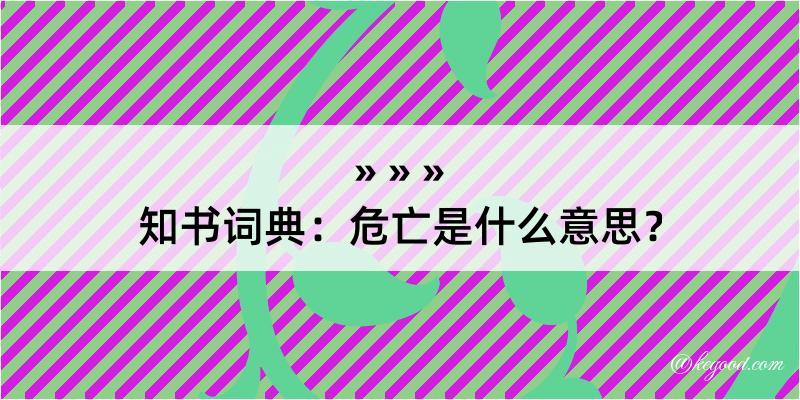 » » »
知书词典：危亡是什么意思？

@kegood.com